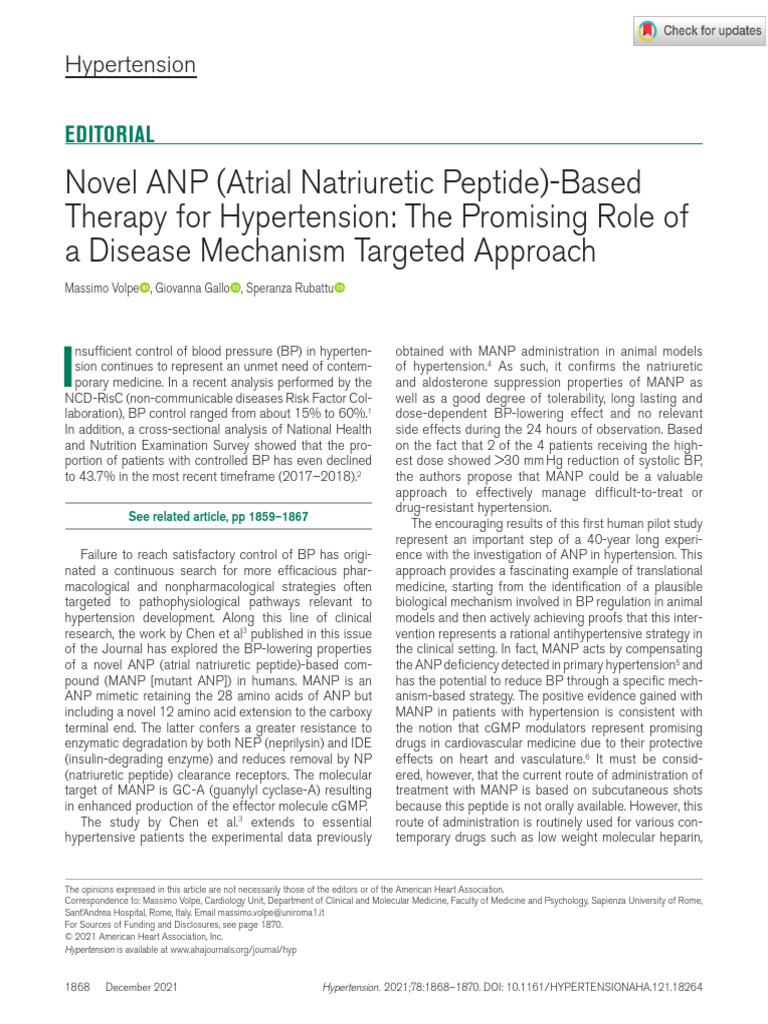 Check for updates

Hypertension

EDITORIAL

Novel ANP (Atrial Natriuretic Peptide)-Based Therapy for Hypertension: The Promising Role of a Disease Mechanism Targeted Approach

Massimo Volpe, Giovanna Gallo, Speranza Rubattu

Insufficient control of blood pressure (BP) in hypertension continues to represent an unmet need of contemporary medicine. In a recent analysis performed by the NCD-RisC (non-communicable diseases Risk Factor Collaboration), BP control ranged from about 15% to 60%.$^{1}$ In addition, a cross-sectional analysis of National Health and Nutrition Examination Survey showed that the proportion of patients with controlled BP has even declined to 43.7% in the most recent timeframe (2017–2018).$^{2}$

See related article, pp 1859–1867

Failure to reach satisfactory control of BP has originated a continuous search for more efficacious pharmacological and nonpharmacological strategies often targeted to pathophysiological pathways relevant to hypertension development. Along this line of clinical research, the work by Chen et al$^{3}$ published in this issue of the Journal has explored the BP-lowering properties of a novel ANP (atrial natriuretic peptide)-based compound (MANP [mutant ANP]) in humans. MANP is an ANP mimetic retaining the 28 amino acids of ANP but including a novel 12 amino acid extension to the carboxy terminal end. The latter confers a greater resistance to enzymatic degradation by both NEP (neprilysin) and IDE (insulin-degrading enzyme) and reduces removal by NP (natriuretic peptide) clearance receptors. The molecular target of MANP is GC-A (guanylyl cyclase-A) resulting in enhanced production of the effector molecule cGMP.

The study by Chen et al.$^{3}$ extends to essential hypertensive patients the experimental data previously obtained with MANP administration in animal models of hypertension.$^{4}$ As such, it confirms the natriuretic and aldosterone suppression properties of MANP as well as a good degree of tolerability, long lasting and dose-dependent BP-lowering effect and no relevant side effects during the 24 hours of observation. Based on the fact that 2 of the 4 patients receiving the highest dose showed >30 mm Hg reduction of systolic BP, the authors propose that MANP could be a valuable approach to effectively manage difficult-to-treat or drug-resistant hypertension.

The encouraging results of this first human pilot study represent an important step of a 40-year long experience with the investigation of ANP in hypertension. This approach provides a fascinating example of translational medicine, starting from the identification of a plausible biological mechanism involved in BP regulation in animal models and then actively achieving proofs that this intervention represents a rational antihypertensive strategy in the clinical setting. In fact, MANP acts by compensating the ANP deficiency detected in primary hypertension$^{5}$ and has the potential to reduce BP through a specific mechanism-based strategy. The positive evidence gained with MANP in patients with hypertension is consistent with the notion that cGMP modulators represent promising drugs in cardiovascular medicine due to their protective effects on heart and vasculature.$^{6}$ It must be considered, however, that the current route of administration of treatment with MANP is based on subcutaneous shots because this peptide is not orally available. However, this route of administration is routinely used for various contemporary drugs such as low weight molecular heparin,

The opinions expressed in this article are not necessarily those of the editors or of the American Heart Association.
Correspondence to: Massimo Volpe, Cardiology Unit, Department of Clinical and Molecular Medicine, Faculty of Medicine and Psychology, Sapienza University of Rome, Sant'Andrea Hospital, Rome, Italy. Email massimo.volpe@uniroma1.it
For Sources of Funding and Disclosures, see page 1870.
© 2021 American Heart Association, Inc.
Hypertension is available at www.ahajournals.org/journal/hyp

1868 December 2021 Hypertension. 2021;78:1868–1870. DOI: 10.1161/HYPERTENSIONAHA.121.18264